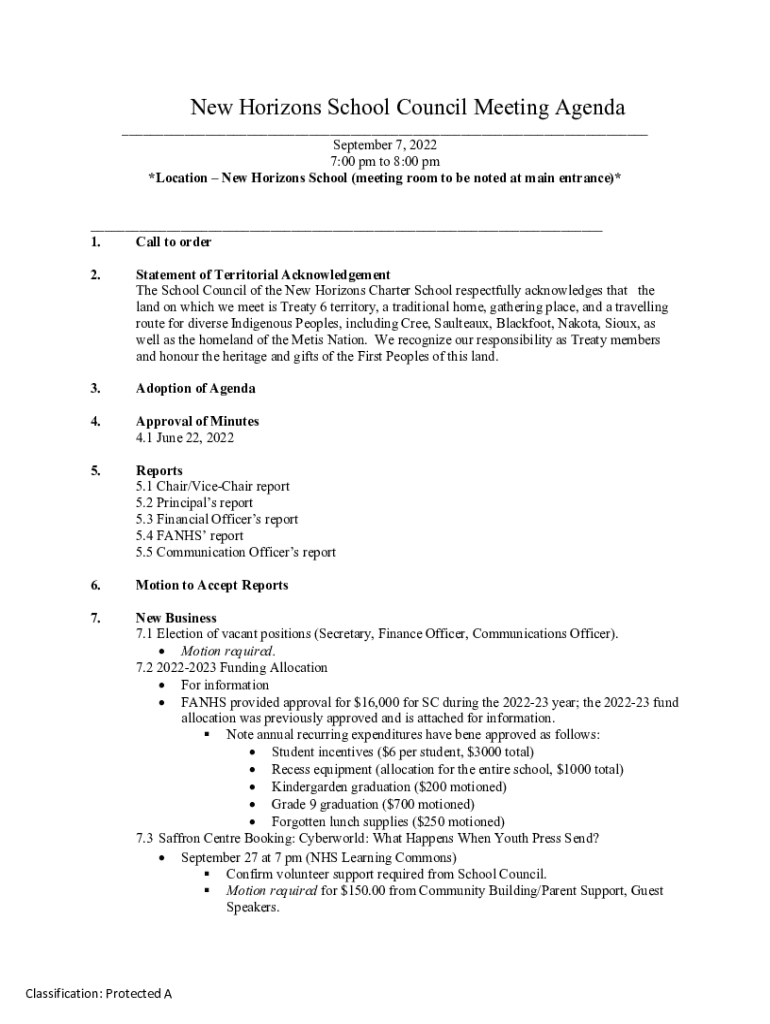 New Horizons School Council Meeting Agenda

September 7, 2022
7:00 pm to 8:00 pm
*Location – New Horizons School (meeting room to be noted at main entrance)*

1. Call to order

2. Statement of Territorial Acknowledgement
The School Council of the New Horizons Charter School respectfully acknowledges that the land on which we meet is Treaty 6 territory, a traditional home, gathering place, and a travelling route for diverse Indigenous Peoples, including Cree, Saulteaux, Blackfoot, Nakota, Sioux, as well as the homeland of the Metis Nation. We recognize our responsibility as Treaty members and honour the heritage and gifts of the First Peoples of this land.

3. Adoption of Agenda

4. Approval of Minutes
4.1 June 22, 2022

5. Reports
5.1 Chair/Vice-Chair report
5.2 Principal's report
5.3 Financial Officer's report
5.4 FANHS' report
5.5 Communication Officer's report

6. Motion to Accept Reports

7. New Business
7.1 Election of vacant positions (Secretary, Finance Officer, Communications Officer).
• Motion required.
7.2 2022-2023 Funding Allocation
• For information
• FANHS provided approval for $16,000 for SC during the 2022-23 year; the 2022-23 fund allocation was previously approved and is attached for information.
▪ Note annual recurring expenditures have bene approved as follows:
• Student incentives ($6 per student, $3000 total)
• Recess equipment (allocation for the entire school, $1000 total)
• Kindergarden graduation ($200 motioned)
• Grade 9 graduation ($700 motioned)
• Forgotten lunch supplies ($250 motioned)
7.3 Saffron Centre Booking: Cyberworld: What Happens When Youth Press Send?
• September 27 at 7 pm (NHS Learning Commons)
▪ Confirm volunteer support required from School Council.
▪ Motion required for $150.00 from Community Building/Parent Support, Guest Speakers.

Classification: Protected A